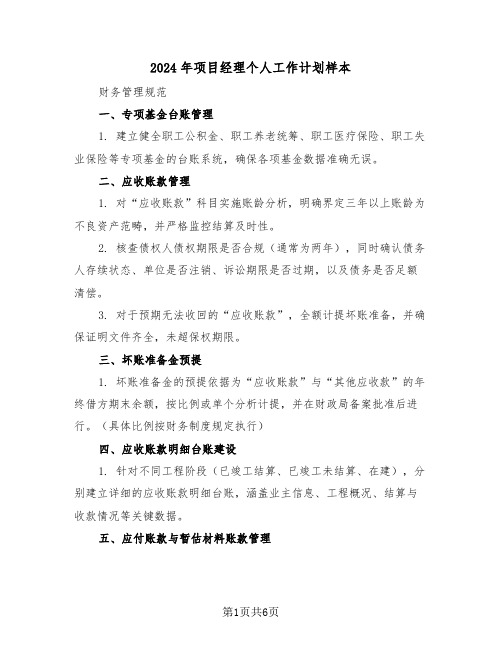 2024年项目经理个人工作计划样本

财务管理规范

一、专项基金台账管理

1. 建立健全职工公积金、职工养老统筹、职工医疗保险、职工失业保险等专项基金的台账系统，确保各项基金数据准确无误。

二、应收账款管理

1. 对“应收账款”科目实施账龄分析，明确界定三年以上账龄为不良资产范畴，并严格监控结算及时性。

2. 核查债权人债权期限是否合规（通常为两年），同时确认债务人存续状态、单位是否注销、诉讼期限是否过期，以及债务是否足额清偿。

3. 对于预期无法收回的“应收账款”，全额计提坏账准备，并确保证明文件齐全，未超保权期限。

三、坏账准备金预提

1. 坏账准备金的预提依据为“应收账款”与“其他应收款”的年终借方期末余额，按比例或单个分析计提，并在财政局备案批准后进行。（具体比例按财务制度规定执行）

四、应收账款明细台账建设

1. 针对不同工程阶段（已竣工结算、已竣工未结算、在建），分别建立详细的应收账款明细台账，涵盖业主信息、工程概况、结算与收款情况等关键数据。

五、应付账款与暂估材料账款管理

第1页共6页